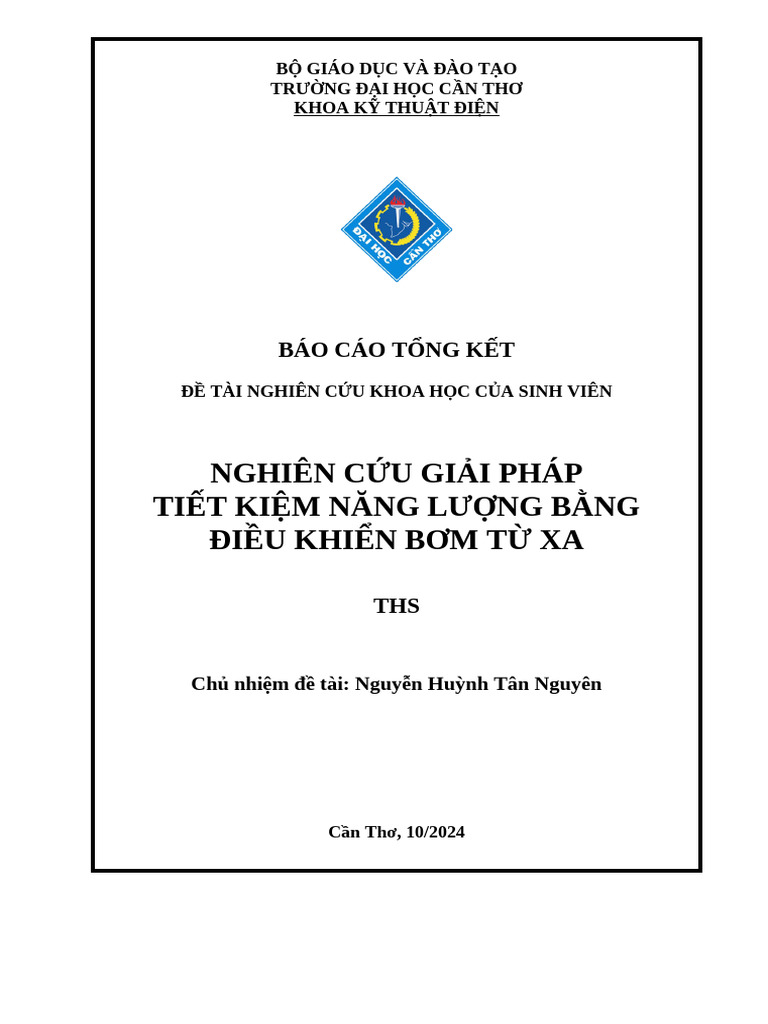 BỘ GIÁO DỤC VÀ ĐÀO TẠO
TRƯỜNG ĐẠI HỌC CẦN THƠ
KHOA KỸ THUẬT ĐIỆN

ĐẠI HỌC CẦN THƠ

BÁO CÁO TỔNG KẾT

ĐỀ TÀI NGHIÊN CỨU KHOA HỌC CỦA SINH VIÊN

NGHIÊN CỨU GIẢI PHÁP
TIẾT KIỆM NĂNG LƯỢNG BẰNG
ĐIỀU KHIỂN BƠM TỪ XA

THS

Chủ nhiệm đề tài: Nguyễn Huỳnh Tân Nguyên

Cần Thơ, 10/2024